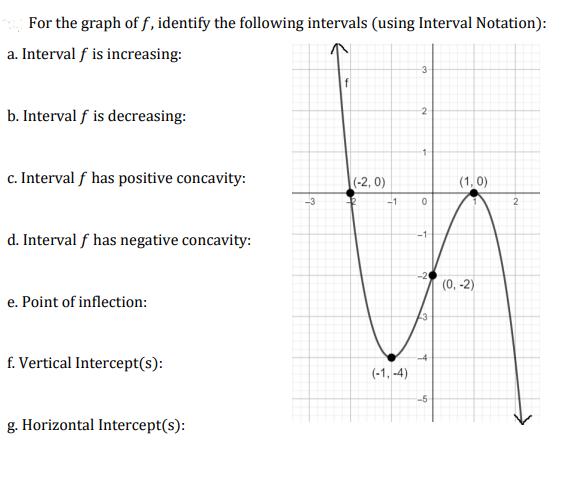 For the graph of $f$, identify the following intervals (using Interval Notation):

a. Interval $f$ is increasing:

b. Interval $f$ is decreasing:

c. Interval $f$ has positive concavity:

d. Interval $f$ has negative concavity:

e. Point of inflection:

f. Vertical Intercept(s):

g. Horizontal Intercept(s):

f

3
2
1
(-2, 0)
(1, 0)
-3
-2
-1
0
1
2
-1
-2
(0, -2)
-3
-4
(-1, -4)
-5